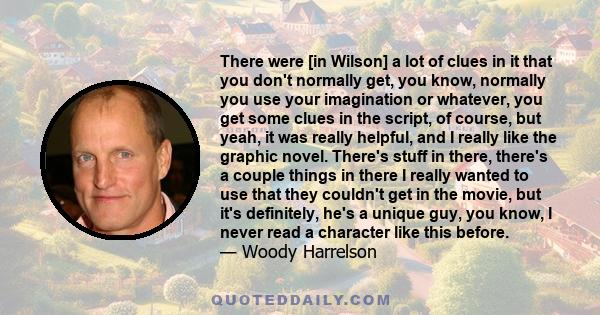 There were [in Wilson] a lot of clues in it that you don't normally get, you know, normally you use your imagination or whatever, you get some clues in the script, of course, but yeah, it was really helpful, and I really like the graphic novel. There's stuff in there, there's a couple things in there I really wanted to use that they couldn't get in the movie, but it's definitely, he's a unique guy, you know, I never read a character like this before.
— Woody Harrelson

QUOTEDDAILY.COM